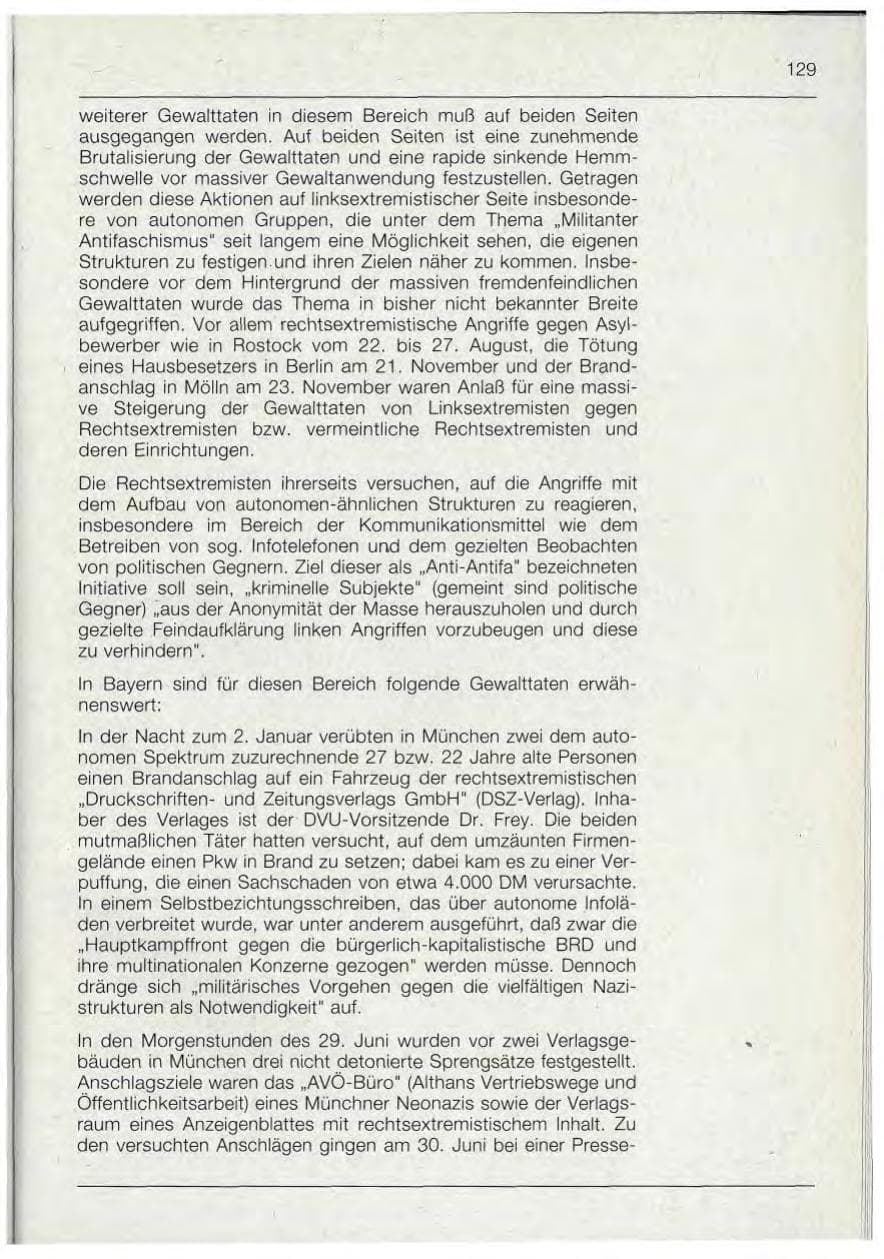 129

weiterer Gewalttaten in diesem Bereich muß auf beiden Seiten ausgegangen werden. Auf beiden Seiten ist eine zunehmende Brutalisierung der Gewalttaten und eine rapide sinkende Hemmschwelle vor massiver Gewaltanwendung festzustellen. Getragen werden diese Aktionen auf linksextremistischer Seite insbesondere von autonomen Gruppen, die unter dem Thema „Militanter Antifaschismus" seit langem eine Möglichkeit sehen, die eigenen Strukturen zu festigen und ihren Zielen näher zu kommen. Insbesondere vor dem Hintergrund der massiven fremdenfeindlichen Gewalttaten wurde das Thema in bisher nicht bekannter Breite aufgegriffen. Vor allem rechtsextremistische Angriffe gegen Asylbewerber wie in Rostock vom 22. bis 27. August, die Tötung eines Hausbesetzers in Berlin am 21. November und der Brandanschlag in Mölln am 23. November waren Anlaß für eine massive Steigerung der Gewalttaten von Linksextremisten gegen Rechtsextremisten bzw. vermeintliche Rechtsextremisten und deren Einrichtungen.

Die Rechtsextremisten ihrerseits versuchen, auf die Angriffe mit dem Aufbau von autonomen-ähnlichen Strukturen zu reagieren, insbesondere im Bereich der Kommunikationsmittel wie dem Betreiben von sog. Infotelefonen und dem gezielten Beobachten von politischen Gegnern. Ziel dieser als „Anti-Antifa" bezeichneten Initiative soll sein, „kriminelle Subjekte" (gemeint sind politische Gegner) „aus der Anonymität der Masse herauszuholen und durch gezielte Feindaufklärung linken Angriffen vorzubeugen und diese zu verhindern".

In Bayern sind für diesen Bereich folgende Gewalttaten erwähnenswert:

In der Nacht zum 2. Januar verübten in München zwei dem autonomen Spektrum zuzurechnende 27 bzw. 22 Jahre alte Personen einen Brandanschlag auf ein Fahrzeug der rechtsextremistischen „Druckschriften- und Zeitungsverlags GmbH" (DSZ-Verlag). Inhaber des Verlages ist der DVU-Vorsitzende Dr. Frey. Die beiden mutmaßlichen Täter hatten versucht, auf dem umzäunten Firmengelände einen Pkw in Brand zu setzen; dabei kam es zu einer Verpuffung, die einen Sachschaden von etwa 4.000 DM verursachte. In einem Selbstbezichtungsschreiben, das über autonome Infoläden verbreitet wurde, war unter anderem ausgeführt, daß zwar die „Hauptkampffront gegen die bürgerlich-kapitalistische BRD und ihre multinationalen Konzerne gezogen" werden müsse. Dennoch dränge sich „militärisches Vorgehen gegen die vielfältigen Nazistrukturen als Notwendigkeit" auf.

In den Morgenstunden des 29. Juni wurden vor zwei Verlagsgebäuden in München drei nicht detonierte Sprengsätze festgestellt. Anschlagsziele waren das „AVÖ-Büro" (Althans Vertriebswege und Öffentlichkeitsarbeit) eines Münchner Neonazis sowie der Verlagsraum eines Anzeigenblattes mit rechtsextremistischem Inhalt. Zu den versuchten Anschlägen gingen am 30. Juni bei einer Presse-